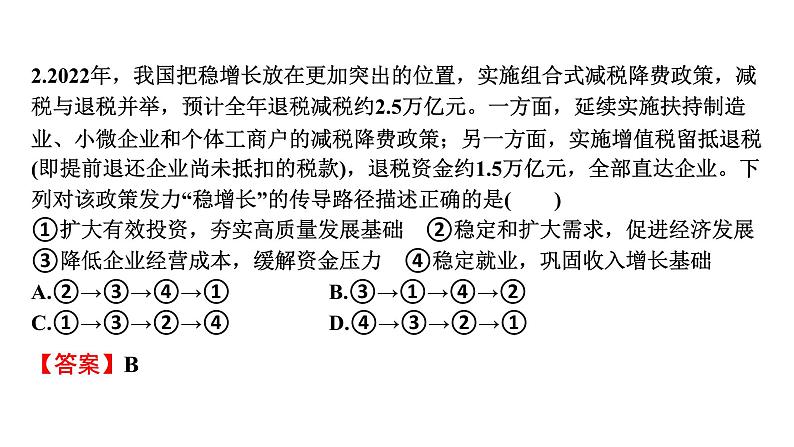 2.2022年，我国把稳增长放在更加突出的位置，实施组合式减税降费政策，减税与退税并举，预计全年退税减税约2.5万亿元。一方面，延续实施扶持制造业、小微企业和个体工商户的减税降费政策；另一方面，实施增值税留抵退税(即提前退还企业尚未抵扣的税款)，退税资金约1.5万亿元，全部直达企业。下列对该政策发力“稳增长”的传导路径描述正确的是(　　)

①扩大有效投资，夯实高质量发展基础　②稳定和扩大需求，促进经济发展

③降低企业经营成本，缓解资金压力　④稳定就业，巩固收入增长基础

A.②→③→④→①　B.③→①→④→②

C.①→③→②→④　D.④→③→②→①

【答案】B